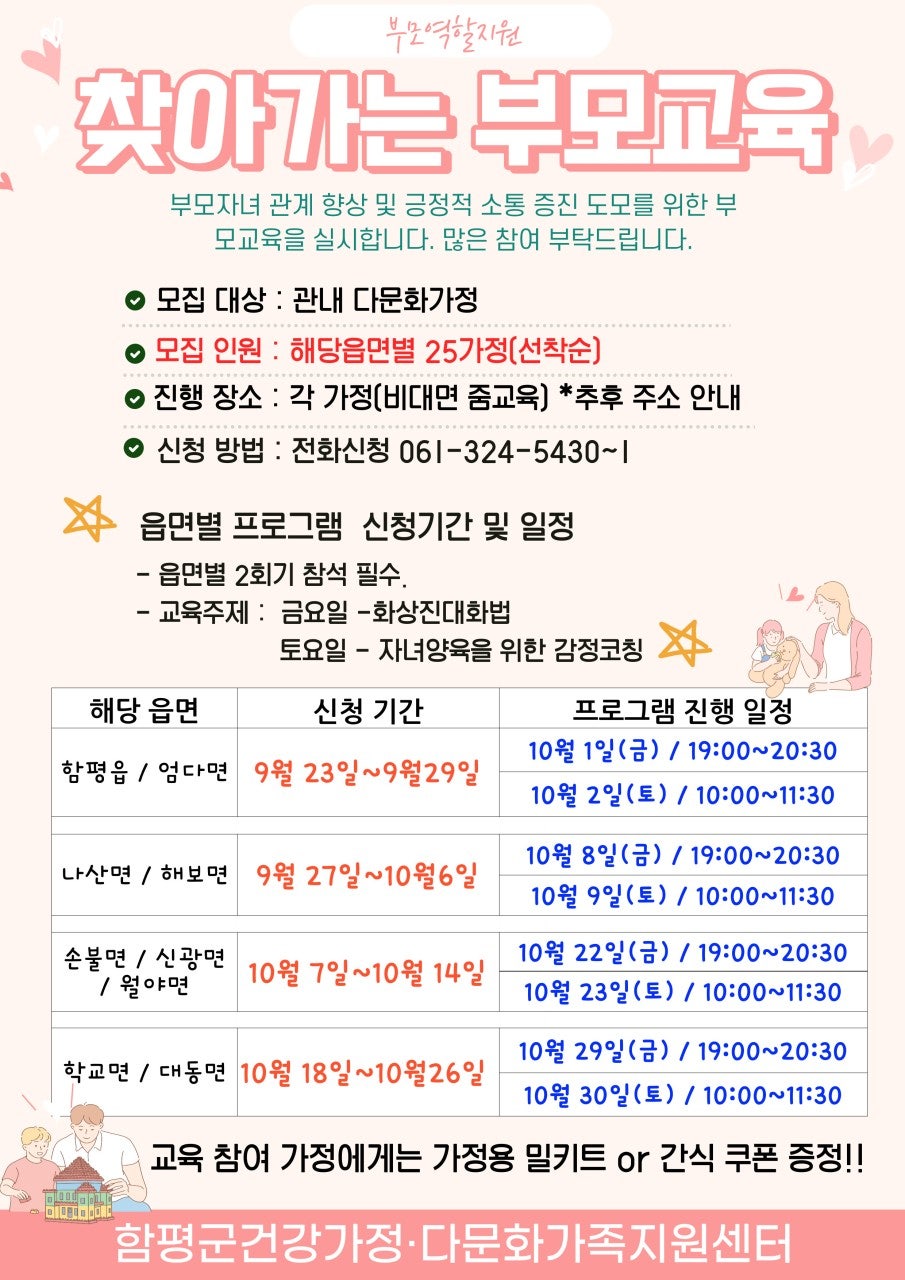 부모역할지원

찾아가는 부모교육

부모자녀 관계 향상 및 긍정적 소통 증진 도모를 위한 부모교육을 실시합니다. 많은 참여 부탁드립니다.

모집 대상 : 관내 다문화가정

모집 인원 : 해당읍면별 25가정(선착순)

진행 장소 : 각 가정(비대면 줌교육) *추후 주소 안내

신청 방법 : 전화신청 061-324-5430~1

읍면별 프로그램 신청기간 및 일정

- 읍면별 2회기 참석 필수.
- 교육주제 : 금요일 -화상진대화법
토요일 - 자녀양육을 위한 감정코칭

| 해당 읍면 | 신청 기간 | 프로그램 진행 일정 |
|---|---|---|
| 함평읍 / 엄다면 | 9월 23일~9월29일 | 10월 1일(금) / 19:00~20:30 |
| | | 10월 2일(토) / 10:00~11:30 |
| 나산면 / 해보면 | 9월 27일~10월6일 | 10월 8일(금) / 19:00~20:30 |
| | | 10월 9일(토) / 10:00~11:30 |
| 손불면 / 신광면 / 월야면 | 10월 7일~10월 14일 | 10월 22일(금) / 19:00~20:30 |
| | | 10월 23일(토) / 10:00~11:30 |
| 학교면 / 대동면 | 10월 18일~10월26일 | 10월 29일(금) / 19:00~20:30 |
| | | 10월 30일(토) / 10:00~11:30 |

교육 참여 가정에게는 가정용 밀키트 or 간식 쿠폰 증정!!

함평군건강가정·다문화가족지원센터